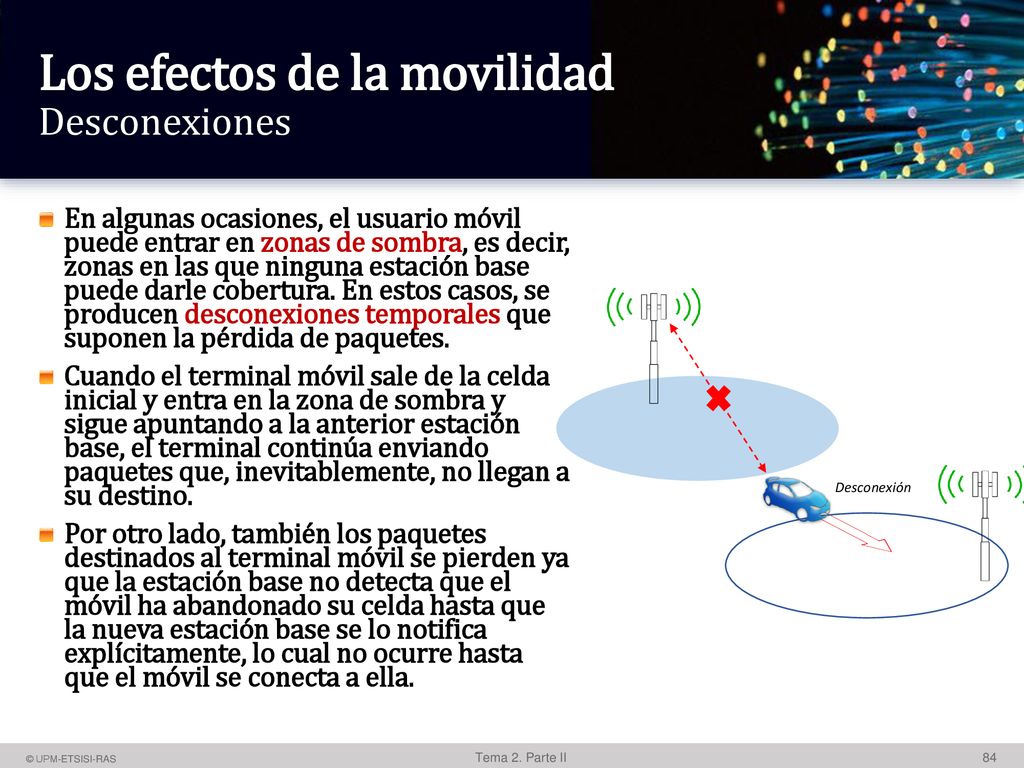 Los efectos de la movilidad
Desconexiones

En algunas ocasiones, el usuario móvil puede entrar en zonas de sombra, es decir, zonas en las que ninguna estación base puede darle cobertura. En estos casos, se producen desconexiones temporales que suponen la pérdida de paquetes.

Cuando el terminal móvil sale de la celda inicial y entra en la zona de sombra y sigue apuntando a la anterior estación base, el terminal continúa enviando paquetes que, inevitablemente, no llegan a su destino.

Por otro lado, también los paquetes destinados al terminal móvil se pierden ya que la estación base no detecta que el móvil ha abandonado su celda hasta que la nueva estación base se lo notifica explícitamente, lo cual no ocurre hasta que el móvil se conecta a ella.

Desconexión

© UPM-ETSISI-RAS
Tema 2. Parte II
84